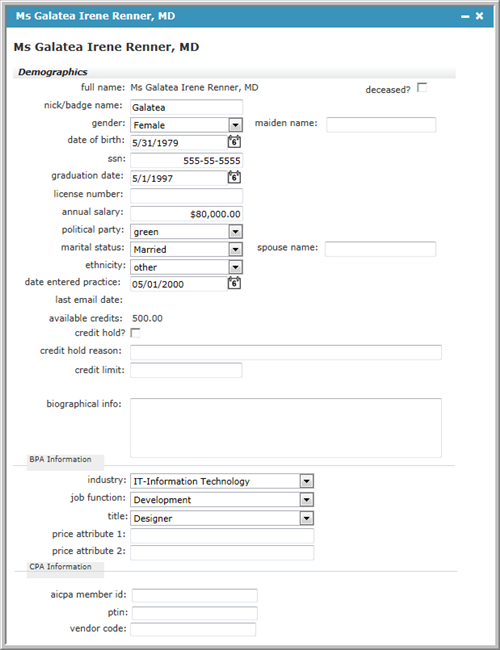 Ms Galatea Irene Renner, MD

Ms Galatea Irene Renner, MD

Demographics

full name: Ms Galatea Irene Renner, MD

deceased?

nick/badge name: Galatea

gender: Female

maiden name:

date of birth: 5/31/1979

ssn: 555-55-5555

graduation date: 5/1/1997

license number:

annual salary: $80,000.00

political party: green

marital status: Married

spouse name:

ethnicity: other

date entered practice: 05/01/2000

last email date:

available credits: 500.00

credit hold?

credit hold reason:

credit limit:

biographical info:

BPA Information

industry: IT-Information Technology

job function: Development

title: Designer

price attribute 1:

price attribute 2:

CPA Information

aicpa member id:

ptin:

vendor code: